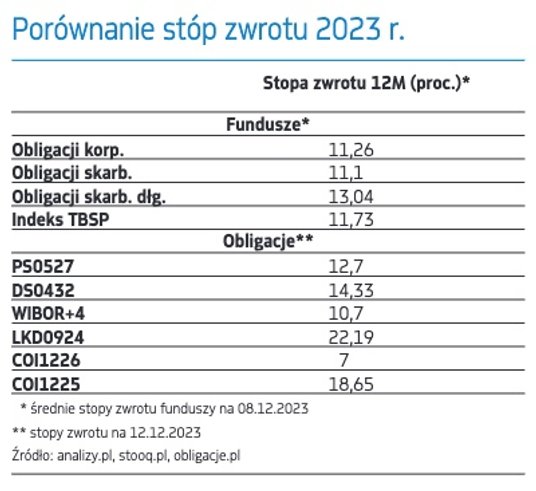 Porównanie stóp zwrotu 2023 r.

| | Stopa zwrotu 12M (proc.)* |
|---|---|
| Fundusze* | |
| Obligacji korp. | 11,26 |
| Obligacji skarb. | 11,1 |
| Obligacji skarb. dłg. | 13,04 |
| Indeks TBSP | 11,73 |
| Obligacje** | |
| PS0527 | 12,7 |
| DS0432 | 14,33 |
| WIBOR+4 | 10,7 |
| LKD0924 | 22,19 |
| COI1226 | 7 |
| COI1225 | 18,65 |

* średnie stopy zwrotu funduszy na 08.12.2023

** stopy zwrotu na 12.12.2023

Źródło: analizy.pl, stooq.pl, obligacje.pl